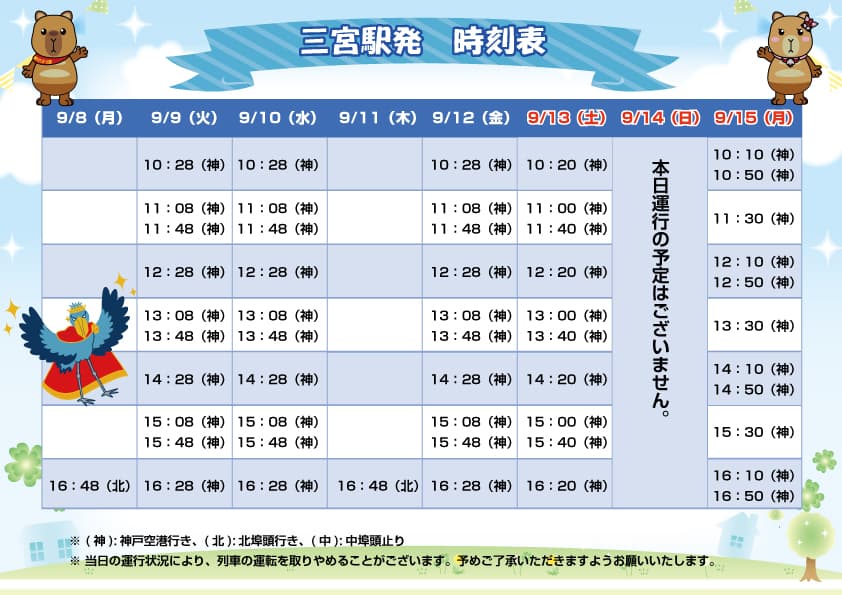 三宮駅発　時刻表

| 9/8（月） | 9/9（火） | 9/10（水） | 9/11（木） | 9/12（金） | 9/13（土） | 9/14（日） | 9/15（月） |
|---|---|---|---|---|---|---|---|
|  | 10：28（神） | 10：28（神） |  | 10：28（神） | 10：20（神） | 本日運行の予定はございません。 | 10：10（神） 10：50（神） |
|  | 11：08（神） 11：48（神） | 11：08（神） 11：48（神） |  | 11：08（神） 11：48（神） | 11：00（神） 11：40（神） |  | 11：30（神） |
|  | 12：28（神） | 12：28（神） |  | 12：28（神） | 12：20（神） |  | 12：10（神） 12：50（神） |
|  | 13：08（神） 13：48（神） | 13：08（神） 13：48（神） |  | 13：08（神） 13：48（神） | 13：00（神） 13：40（神） |  | 13：30（神） |
|  | 14：28（神） | 14：28（神） |  | 14：28（神） | 14：20（神） |  | 14：10（神） 14：50（神） |
|  | 15：08（神） 15：48（神） | 15：08（神） 15：48（神） |  | 15：08（神） 15：48（神） | 15：00（神） 15：40（神） |  | 15：30（神） |
| 16：48（北） | 16：28（神） | 16：28（神） | 16：48（北） | 16：28（神） | 16：20（神） |  | 16：10（神） 16：50（神） |

※（神）：神戸空港行き、（北）：北埠頭行き、（中）：中埠頭止り
※ 当日の運行状況により、列車の運転を取りやめることがございます。予めご了承いただきますようお願いいたします。